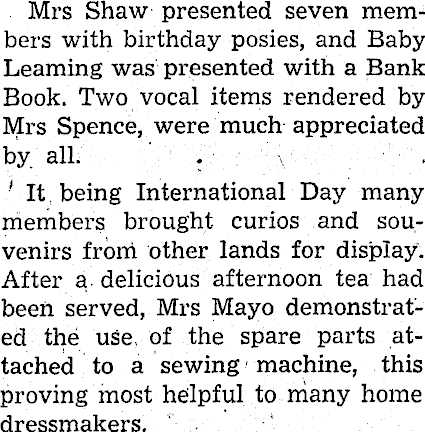 Mrs Shaw presented seven members with birthday posies, and Baby Leaming was presented with a Bank Book. Two vocal items rendered by Mrs Spence, were much appreciated by all.

It being International Day many members brought curios and souvenirs from other lands for display. After a delicious afternoon tea had been served, Mrs Mayo demonstrated the use of the spare parts attached to a sewing machine, this proving most helpful to many home dressmakers.